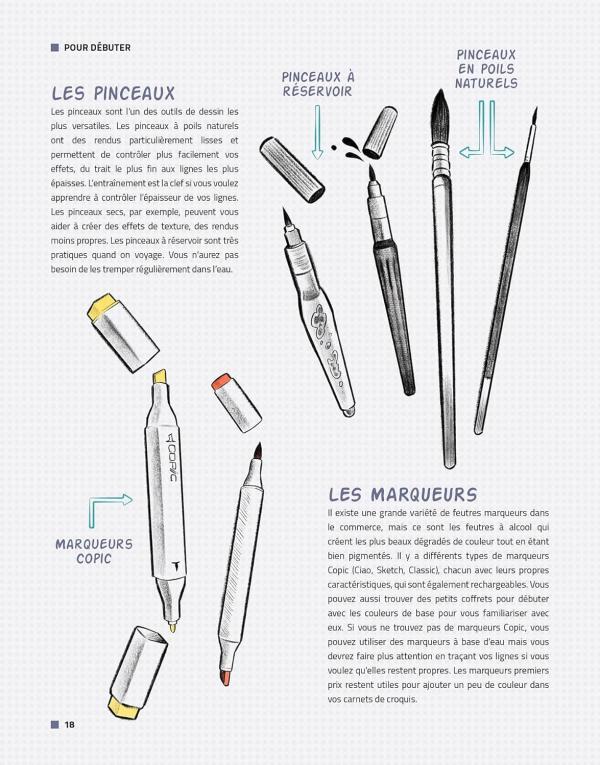 POUR DÉBUTER

LES PINCEAUX

Les pinceaux sont l'un des outils de dessin les plus versatiles. Les pinceaux à poils naturels ont des rendus particulièrement lisses et permettent de contrôler plus facilement vos effets, du trait le plus fin aux lignes les plus épaisses. L'entraînement est la clef si vous voulez apprendre à contrôler l'épaisseur de vos lignes. Les pinceaux secs, par exemple, peuvent vous aider à créer des effets de texture, des rendus moins propres. Les pinceaux à réservoir sont très pratiques quand on voyage. Vous n'aurez pas besoin de les tremper régulièrement dans l'eau.

PINCEAUX À RÉSERVOIR

PINCEAUX EN POILS NATURELS

COPIC

MARQUEURS COPIC

LES MARQUEURS

Il existe une grande variété de feutres marqueurs dans le commerce, mais ce sont les feutres à alcool qui créent les plus beaux dégradés de couleur tout en étant bien pigmentés. Il y a différents types de marqueurs Copic (Ciao, Sketch, Classic), chacun avec leurs propres caractéristiques, qui sont également rechargeables. Vous pouvez aussi trouver des petits coffrets pour débuter avec les couleurs de base pour vous familiariser avec eux. Si vous ne trouvez pas de marqueurs Copic, vous pouvez utiliser des marqueurs à base d'eau mais vous devrez faire plus attention en traçant vos lignes si vous voulez qu'elles restent propres. Les marqueurs premiers prix restent utiles pour ajouter un peu de couleur dans vos carnets de croquis.

18